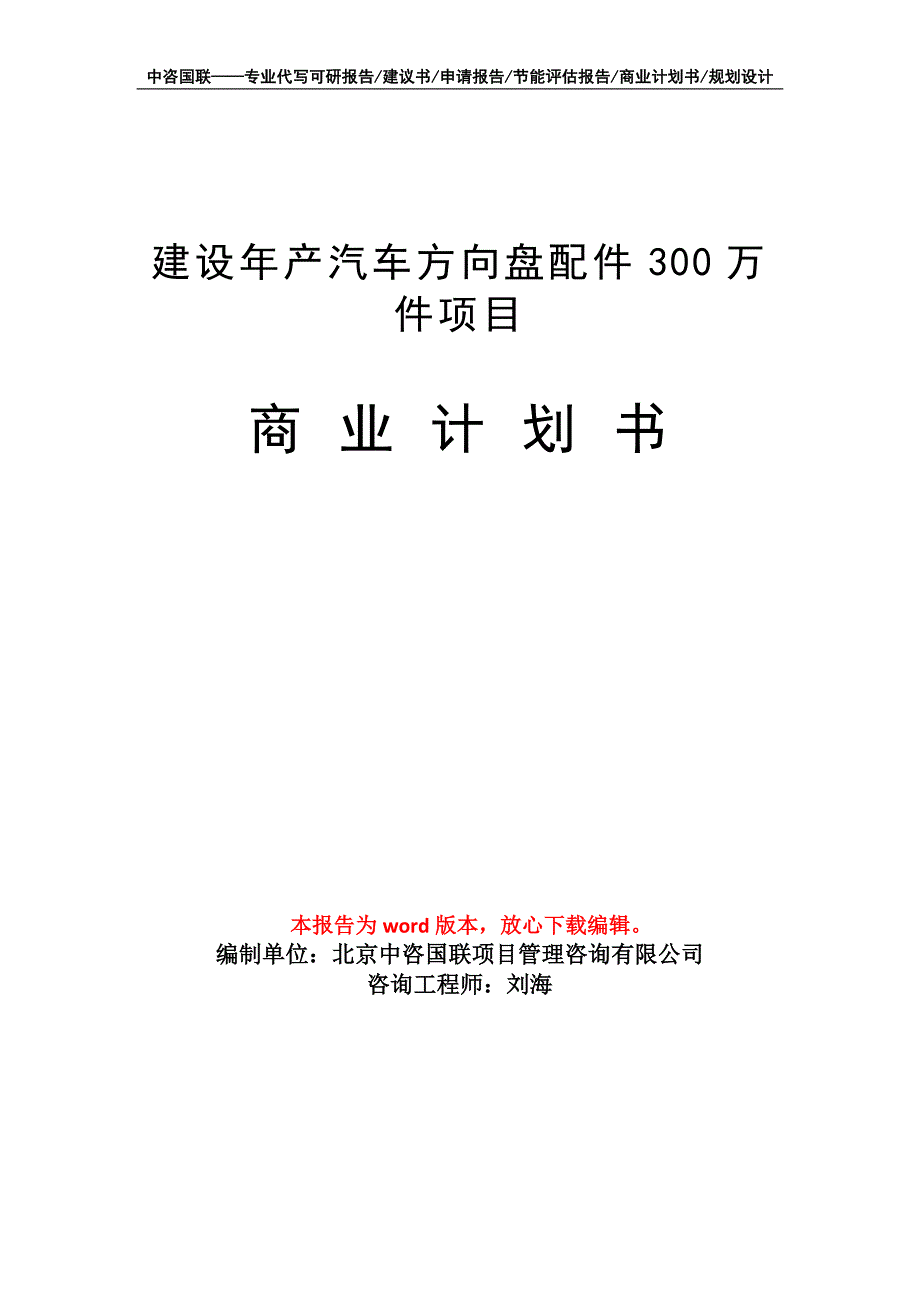 中咨国联——专业代写可研报告/建议书/申请报告/节能评估报告/商业计划书/规划设计

建设年产汽车方向盘配件 300 万件项目

商 业 计 划 书

本报告为 word 版本，放心下载编辑。
编制单位：北京中咨国联项目管理咨询有限公司
咨询工程师：刘海